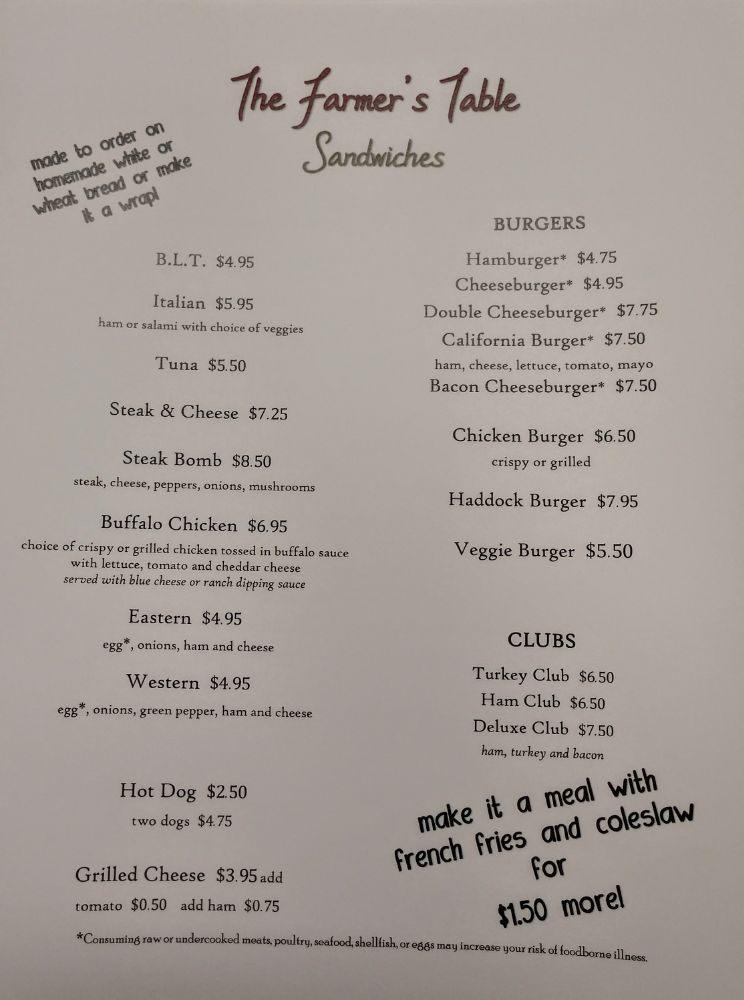 The Farmer's Table
Sandwiches

made to order on homemade white or wheat bread or make it a wrap!

B.L.T. $4.95

Italian $5.95
ham or salami with choice of veggies

Tuna $5.50

Steak & Cheese $7.25

Steak Bomb $8.50
steak, cheese, peppers, onions, mushrooms

Buffalo Chicken $6.95
choice of crispy or grilled chicken tossed in buffalo sauce with lettuce, tomato and cheddar cheese
served with blue cheese or ranch dipping sauce

Eastern $4.95
egg*, onions, ham and cheese

Western $4.95
egg*, onions, green pepper, ham and cheese

Hot Dog $2.50
two dogs $4.75

Grilled Cheese $3.95 add tomato $0.50 add ham $0.75

BURGERS
Hamburger* $4.75
Cheeseburger* $4.95
Double Cheeseburger* $7.75
California Burger* $7.50
ham, cheese, lettuce, tomato, mayo
Bacon Cheeseburger* $7.50

Chicken Burger $6.50
crispy or grilled

Haddock Burger $7.95

Veggie Burger $5.50

CLUBS
Turkey Club $6.50
Ham Club $6.50
Deluxe Club $7.50
ham, turkey and bacon

make it a meal with french fries and coleslaw for $1.50 more!

*Consuming raw or undercooked meats, poultry, seafood, shellfish, or eggs may increase your risk of foodborne illness.